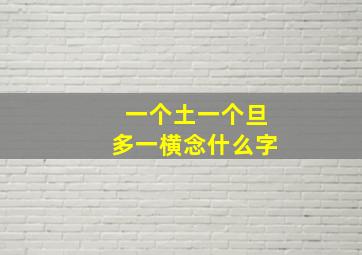 一个土一个旦
多一横念什么字